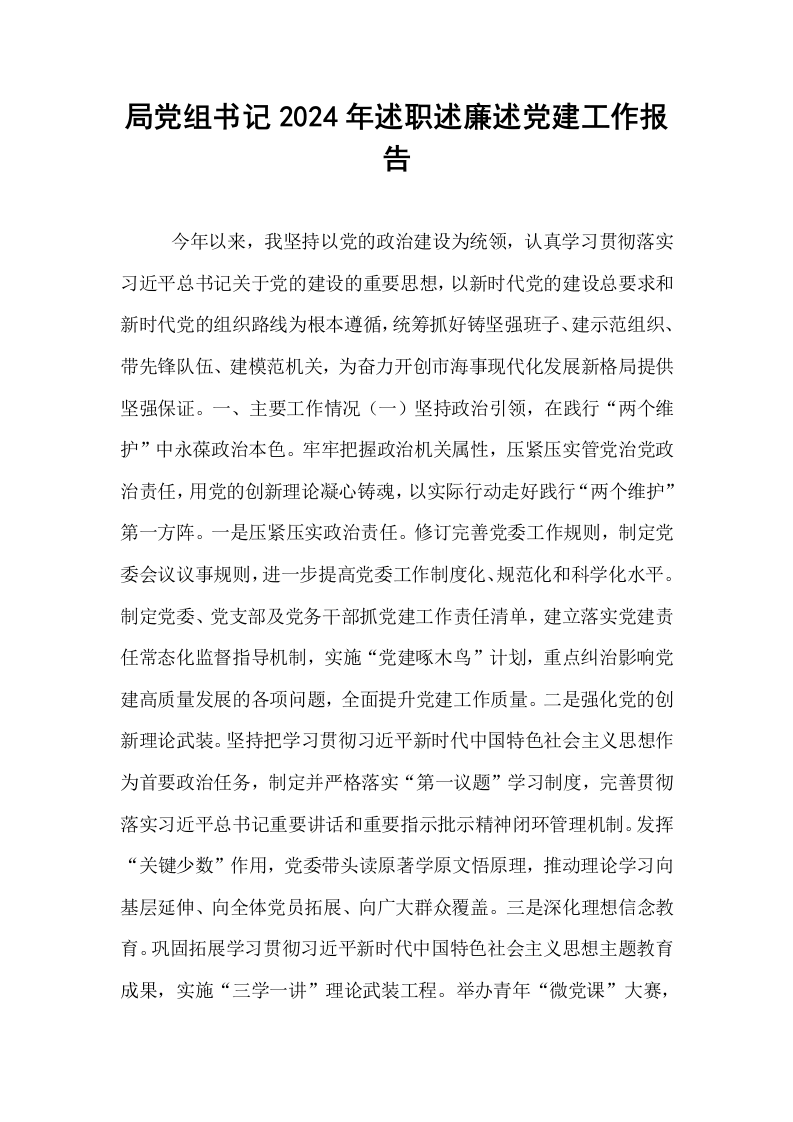 局党组书记2024年述职述廉述党建工作报告

今年以来，我坚持以党的政治建设为统领，认真学习贯彻落实习近平总书记关于党的建设的重要思想，以新时代党的建设总要求和新时代党的组织路线为根本遵循，统筹抓好铸坚强班子、建示范组织、带先锋队伍、建模范机关，为奋力开创市海事现代化发展新格局提供坚强保证。一、主要工作情况（一）坚持政治引领，在践行“两个维护”中永葆政治本色。牢牢把握政治机关属性，压紧压实管党治党政治责任，用党的创新理论凝心铸魂，以实际行动走好践行“两个维护”第一方阵。一是压紧压实政治责任。修订完善党委工作规则，制定党委会议议事规则，进一步提高党委工作制度化、规范化和科学化水平。制定党委、党支部及党务干部抓党建工作责任清单，建立落实党建责任常态化监督指导机制，实施“党建啄木鸟”计划，重点纠治影响党建高质量发展的各项问题，全面提升党建工作质量。二是强化党的创新理论武装。坚持把学习贯彻习近平新时代中国特色社会主义思想作为首要政治任务，制定并严格落实“第一议题”学习制度，完善贯彻落实习近平总书记重要讲话和重要指示批示精神闭环管理机制。发挥“关键少数”作用，党委带头读原著学原文悟原理，推动理论学习向基层延伸、向全体党员拓展、向广大群众覆盖。三是深化理想信念教育。巩固拓展学习贯彻习近平新时代中国特色社会主义思想主题教育成果，实施“三学一讲”理论武装工程。举办青年“微党课”大赛，